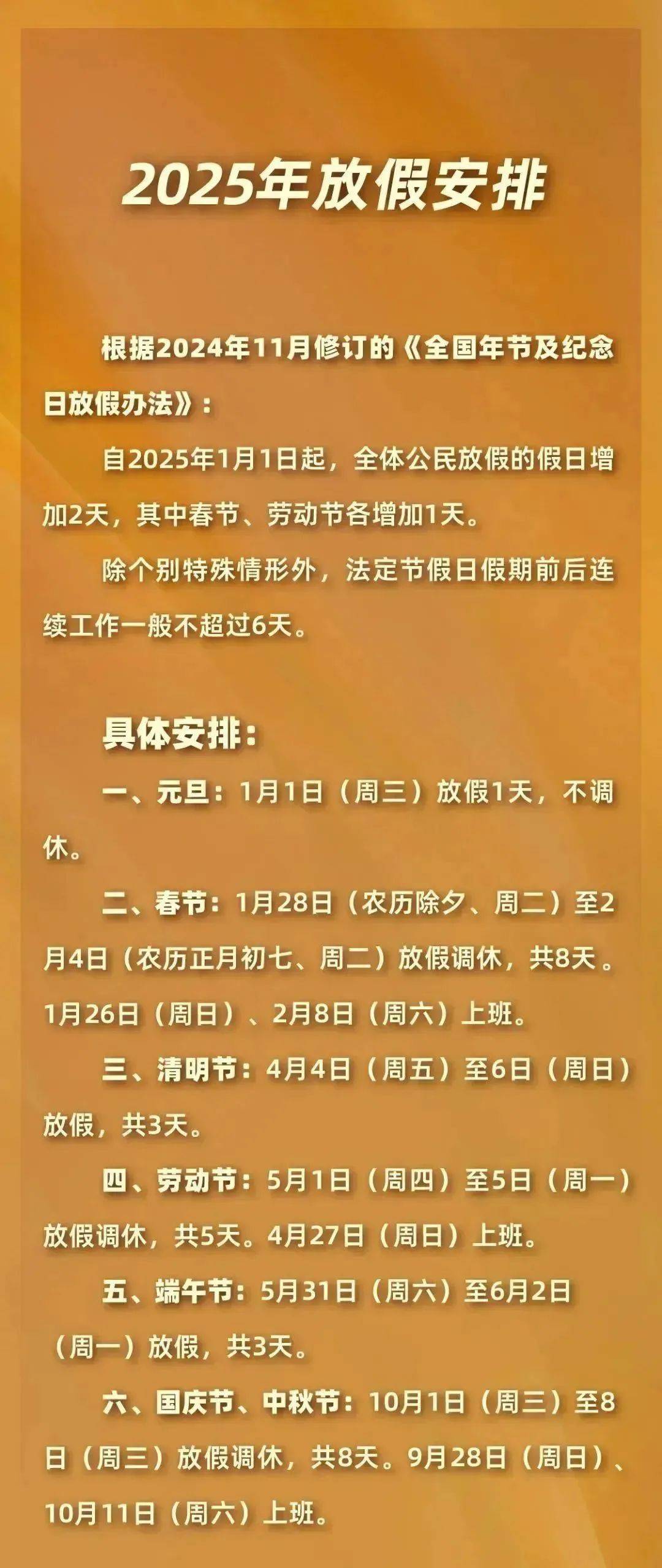 2025年放假安排

根据2024年11月修订的《全国年节及纪念日放假办法》：

自2025年1月1日起，全体公民放假的假日增加2天，其中春节、劳动节各增加1天。

除个别特殊情形外，法定节假日假期前后连续工作一般不超过6天。

具体安排：

一、元旦：1月1日（周三）放假1天，不调休。

二、春节：1月28日（农历除夕、周二）至2月4日（农历正月初七、周二）放假调休，共8天。1月26日（周日）、2月8日（周六）上班。

三、清明节：4月4日（周五）至6日（周日）放假，共3天。

四、劳动节：5月1日（周四）至5日（周一）放假调休，共5天。4月27日（周日）上班。

五、端午节：5月31日（周六）至6月2日（周一）放假，共3天。

六、国庆节、中秋节：10月1日（周三）至8日（周三）放假调休，共8天。9月28日（周日）、10月11日（周六）上班。